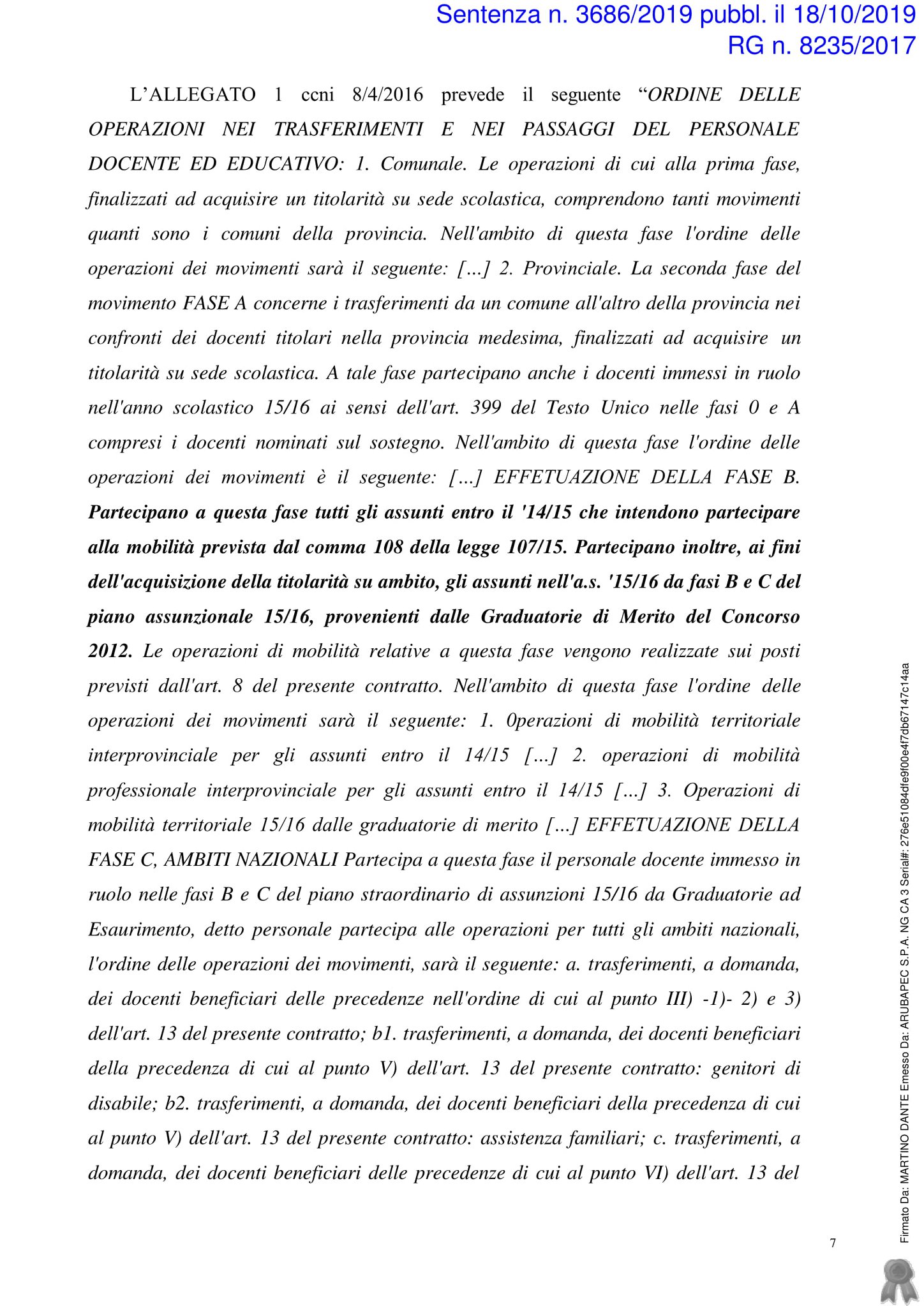 Sentenza n. 3686/2019 pubbl. il 18/10/2019
RG n. 8235/2017

L'ALLEGATO 1 ccni 8/4/2016 prevede il seguente "ORDINE DELLE OPERAZIONI NEI TRASFERIMENTI E NEI PASSAGGI DEL PERSONALE DOCENTE ED EDUCATIVO: 1. Comunale. Le operazioni di cui alla prima fase, finalizzati ad acquisire un titolarità su sede scolastica, comprendono tanti movimenti quanti sono i comuni della provincia. Nell'ambito di questa fase l'ordine delle operazioni dei movimenti sarà il seguente: […] 2. Provinciale. La seconda fase del movimento FASE A concerne i trasferimenti da un comune all'altro della provincia nei confronti dei docenti titolari nella provincia medesima, finalizzati ad acquisire un titolarità su sede scolastica. A tale fase partecipano anche i docenti immessi in ruolo nell'anno scolastico 15/16 ai sensi dell'art. 399 del Testo Unico nelle fasi 0 e A compresi i docenti nominati sul sostegno. Nell'ambito di questa fase l'ordine delle operazioni dei movimenti è il seguente: […] EFFETUAZIONE DELLA FASE B. Partecipano a questa fase tutti gli assunti entro il '14/15 che intendono partecipare alla mobilità prevista dal comma 108 della legge 107/15. Partecipano inoltre, ai fini dell'acquisizione della titolarità su ambito, gli assunti nell'a.s. '15/16 da fasi B e C del piano assunzionale 15/16, provenienti dalle Graduatorie di Merito del Concorso 2012. Le operazioni di mobilità relative a questa fase vengono realizzate sui posti previsti dall'art. 8 del presente contratto. Nell'ambito di questa fase l'ordine delle operazioni dei movimenti sarà il seguente: 1. 0perazioni di mobilità territoriale interprovinciale per gli assunti entro il 14/15 […] 2. operazioni di mobilità professionale interprovinciale per gli assunti entro il 14/15 […] 3. Operazioni di mobilità territoriale 15/16 dalle graduatorie di merito […] EFFETUAZIONE DELLA FASE C, AMBITI NAZIONALI Partecipa a questa fase il personale docente immesso in ruolo nelle fasi B e C del piano straordinario di assunzioni 15/16 da Graduatorie ad Esaurimento, detto personale partecipa alle operazioni per tutti gli ambiti nazionali, l'ordine delle operazioni dei movimenti, sarà il seguente: a. trasferimenti, a domanda, dei docenti beneficiari delle precedenze nell'ordine di cui al punto III) -1)- 2) e 3) dell'art. 13 del presente contratto; b1. trasferimenti, a domanda, dei docenti beneficiari della precedenza di cui al punto V) dell'art. 13 del presente contratto: genitori di disabile; b2. trasferimenti, a domanda, dei docenti beneficiari della precedenza di cui al punto V) dell'art. 13 del presente contratto: assistenza familiari; c. trasferimenti, a domanda, dei docenti beneficiari delle precedenze di cui al punto VI) dell'art. 13 del

7

Firmato Da: MARTINO DANTE Emesso Da: ARUBAPEC S.P.A. NG CA 3 Serial#: 276e51084dfe9f00e4f7db67147c14aa